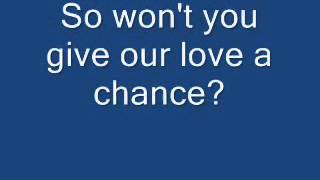 So won't you give our love a chance?